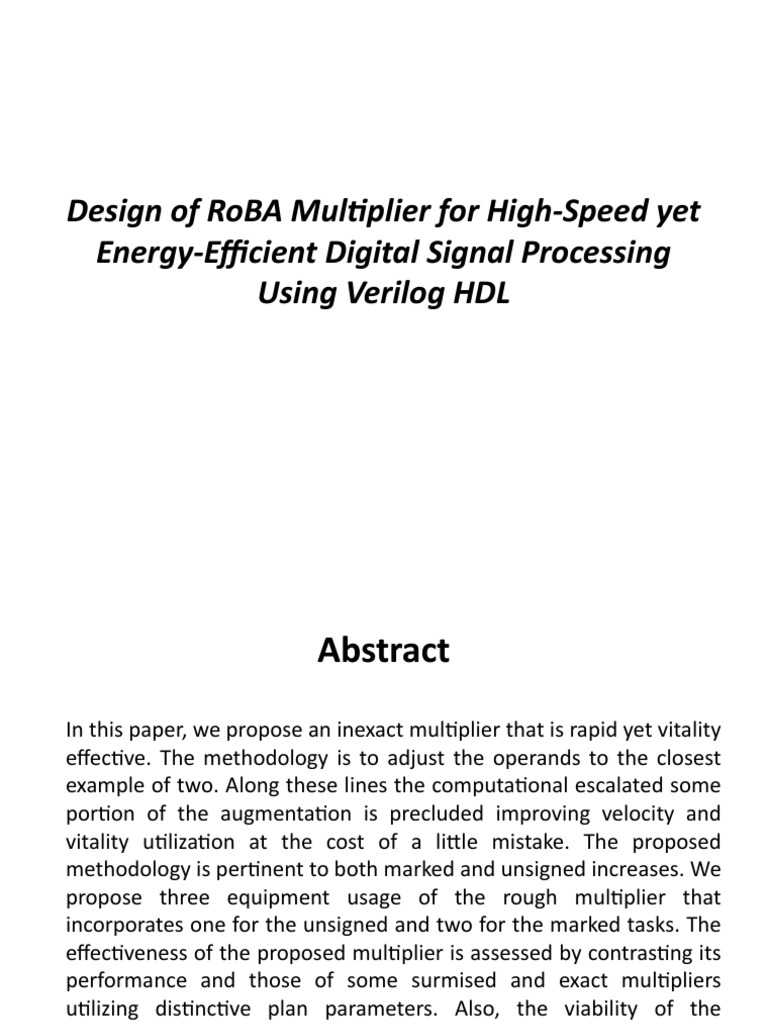 Design of RoBA Multiplier for High-Speed yet Energy-Efficient Digital Signal Processing Using Verilog HDL

Abstract

In this paper, we propose an inexact multiplier that is rapid yet vitality effective. The methodology is to adjust the operands to the closest example of two. Along these lines the computational escalated some portion of the augmentation is precluded improving velocity and vitality utilization at the cost of a little mistake. The proposed methodology is pertinent to both marked and unsigned increases. We propose three equipment usage of the rough multiplier that incorporates one for the unsigned and two for the marked tasks. The effectiveness of the proposed multiplier is assessed by contrasting its performance and those of some surmised and exact multipliers utilizing distinctive plan parameters. Also, the viability of the